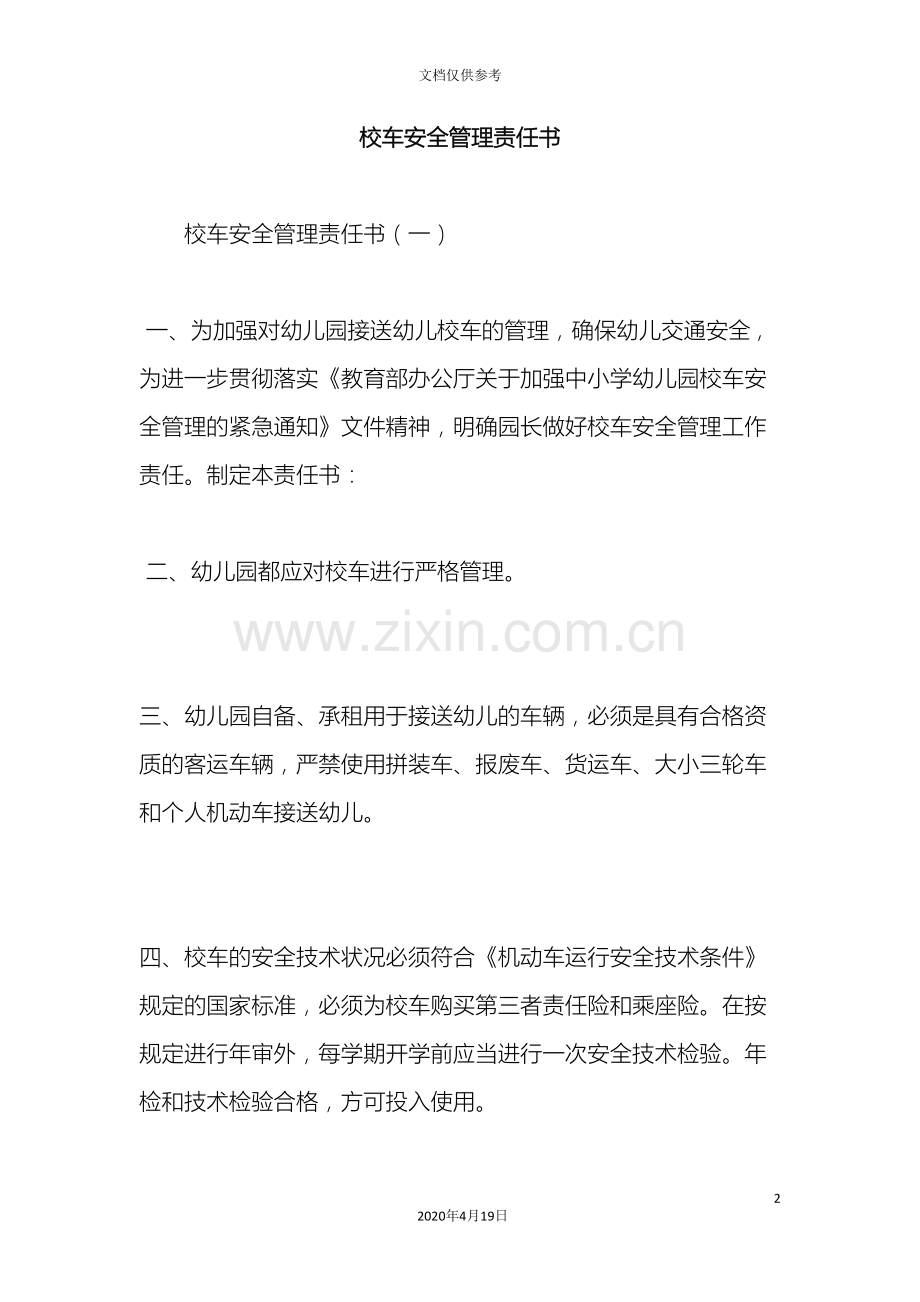 文档仅供参考

校车安全管理责任书

校车安全管理责任书（一）

一、为加强对幼儿园接送幼儿校车的管理，确保幼儿交通安全，为进一步贯彻落实《教育部办公厅关于加强中小学幼儿园校车安全管理的紧急通知》文件精神，明确园长做好校车安全管理工作责任。制定本责任书：

二、幼儿园都应对校车进行严格管理。

www.zixin.com.cn

三、幼儿园自备、承租用于接送幼儿的车辆，必须是具有合格资质的客运车辆，严禁使用拼装车、报废车、货运车、大小三轮车和个人机动车接送幼儿。

四、校车的安全技术状况必须符合《机动车运行安全技术条件》规定的国家标准，必须为校车购买第三者责任险和乘座险。在按规定进行年审外，每学期开学前应当进行一次安全技术检验。年检和技术检验合格，方可投入使用。

2

2020年4月19日